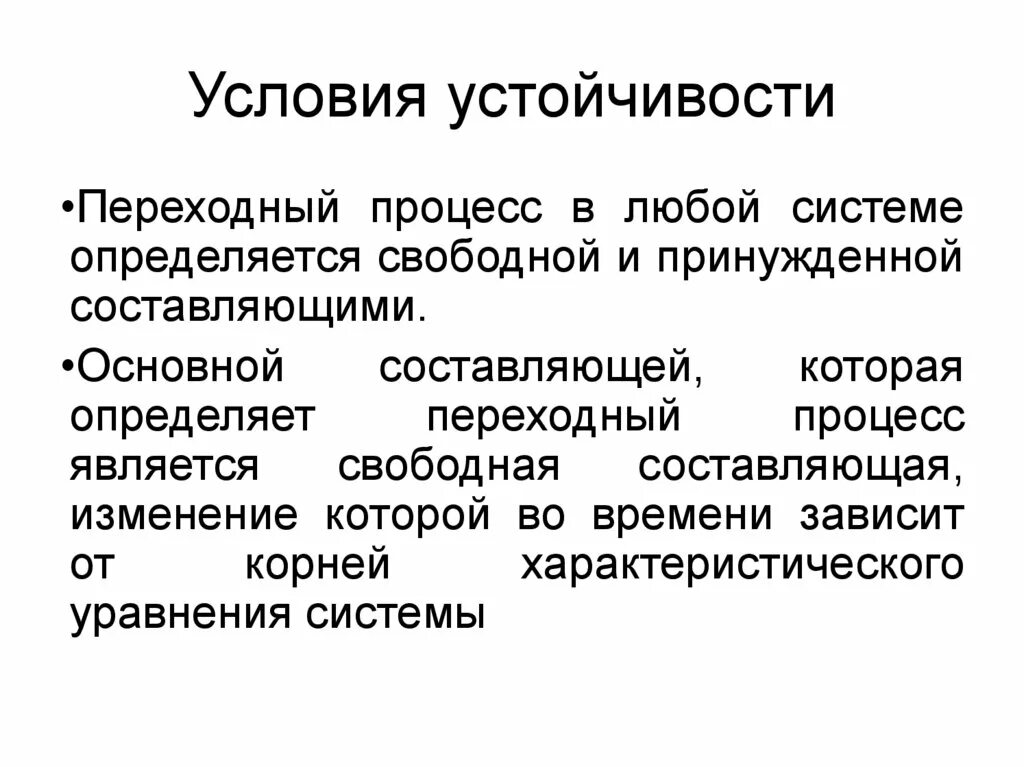 Условия устойчивости

•Переходный процесс в любой системе определяется свободной и принужденной составляющими.

•Основной составляющей, которая определяет переходный процесс является свободная составляющая, изменение которой во времени зависит от корней характеристического уравнения системы